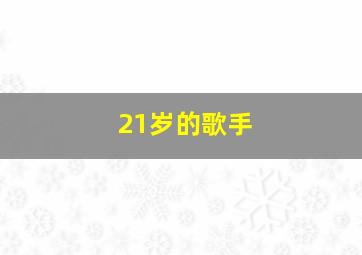 21岁的歌手